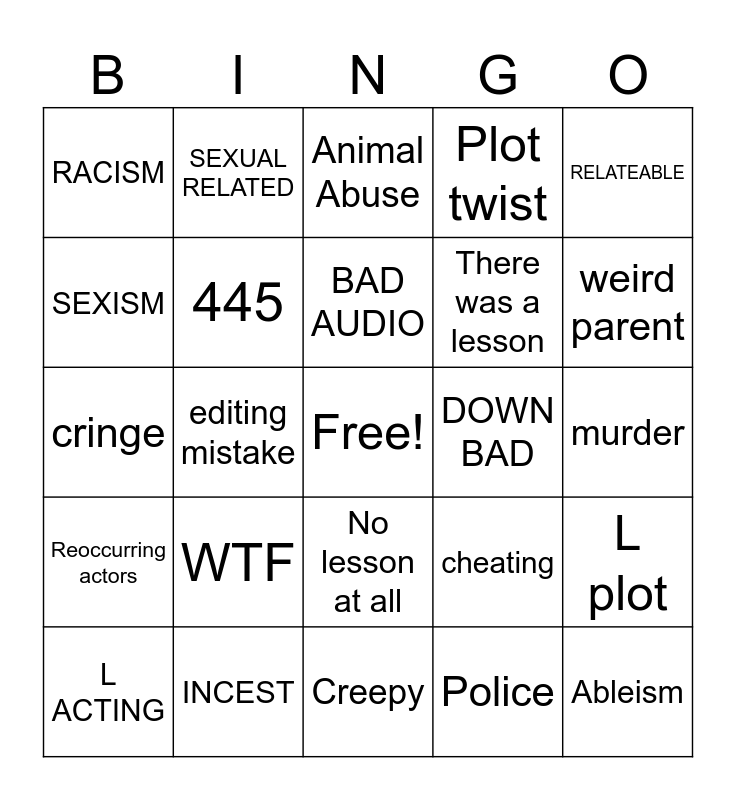 | B | I | N | G | O |
|---|---|---|---|---|
| RACISM | SEXUAL RELATED | Animal Abuse | Plot twist | RELATEABLE |
| SEXISM | 445 | BAD AUDIO | There was a lesson | weird parent |
| cringe | editing mistake | Free! | DOWN BAD | murder |
| Reoccurring actors | WTF | No lesson at all | cheating | L plot |
| L ACTING | INCEST | Creepy | Police | Ableism |